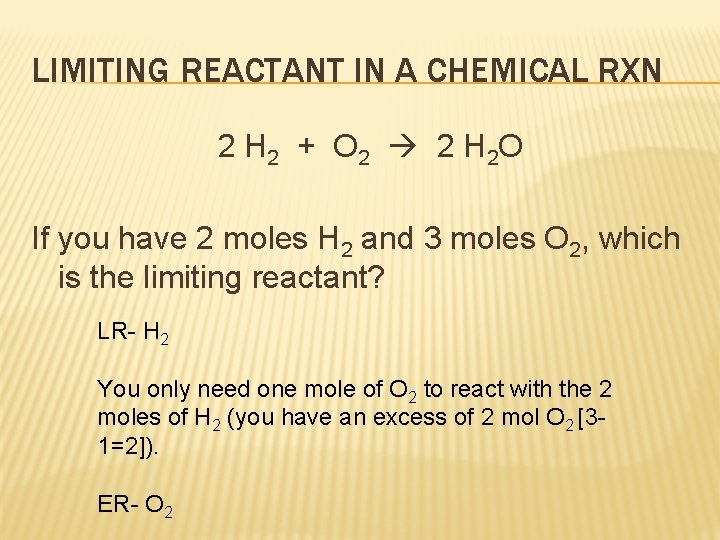 LIMITING REACTANT IN A CHEMICAL RXN

$2 H_2 + O_2 \rightarrow 2 H_2O$

If you have 2 moles $H_2$ and 3 moles $O_2$, which is the limiting reactant?

LR- $H_2$

You only need one mole of $O_2$ to react with the 2 moles of $H_2$ (you have an excess of 2 mol $O_2$ [3-1=2]).

ER- $O_2$